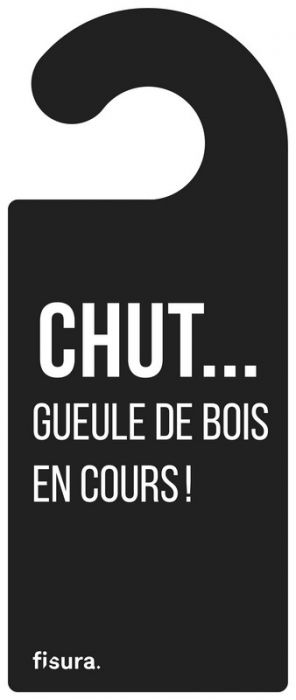 CHUT...
GUEULE DE BOIS EN COURS !

fisura.